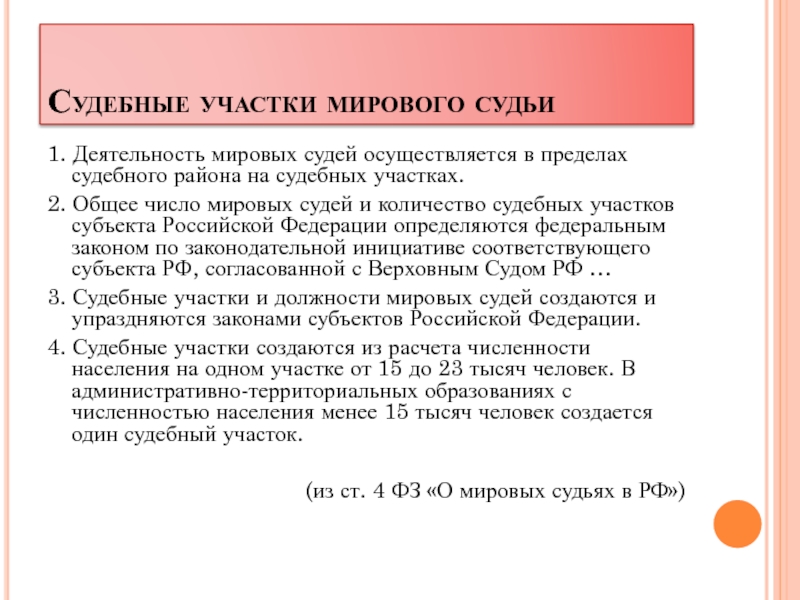 Судебные участки мирового судьи

1. Деятельность мировых судей осуществляется в пределах судебного района на судебных участках.

2. Общее число мировых судей и количество судебных участков субъекта Российской Федерации определяются федеральным законом по законодательной инициативе соответствующего субъекта РФ, согласованной с Верховным Судом РФ …

3. Судебные участки и должности мировых судей создаются и упраздняются законами субъектов Российской Федерации.

4. Судебные участки создаются из расчета численности населения на одном участке от 15 до 23 тысяч человек. В административно-территориальных образованиях с численностью населения менее 15 тысяч человек создается один судебный участок.

(из ст. 4 ФЗ «О мировых судьях в РФ»)